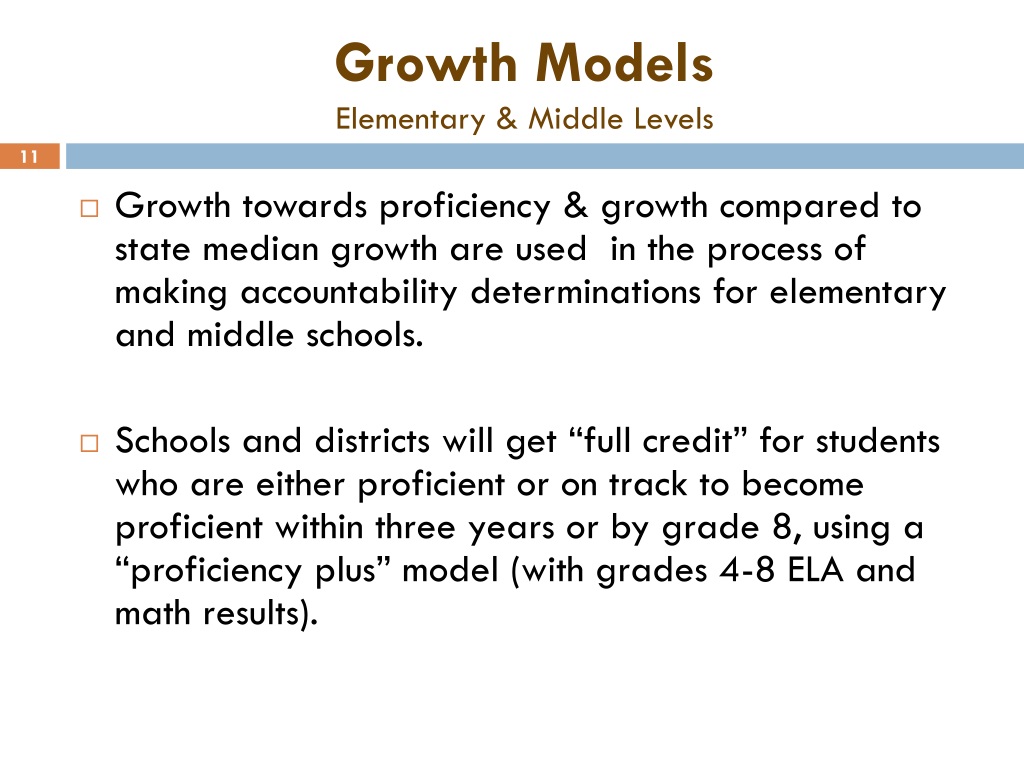 Growth Models
Elementary & Middle Levels

11

□ Growth towards proficiency & growth compared to state median growth are used in the process of making accountability determinations for elementary and middle schools.

□ Schools and districts will get “full credit” for students who are either proficient or on track to become proficient within three years or by grade 8, using a “proficiency plus” model (with grades 4-8 ELA and math results).